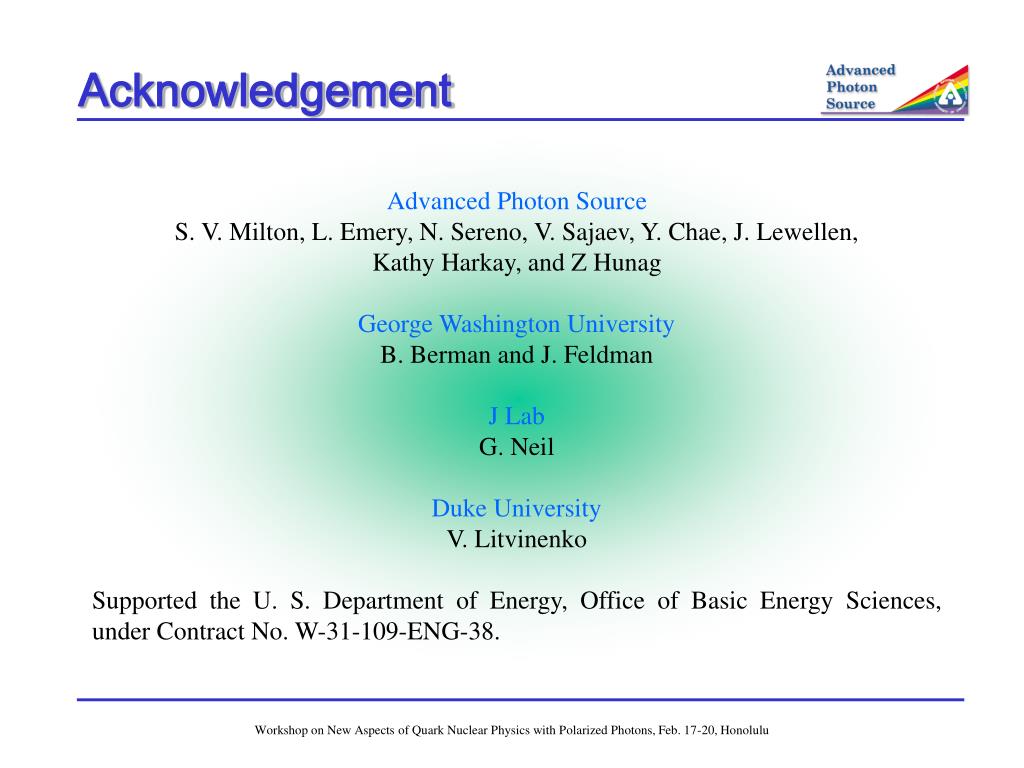 Acknowledgement

Advanced Photon Source

Advanced Photon Source
S. V. Milton, L. Emery, N. Sereno, V. Sajaev, Y. Chae, J. Lewellen, Kathy Harkay, and Z Hunag

George Washington University
B. Berman and J. Feldman

J Lab
G. Neil

Duke University
V. Litvinenko

Supported the U. S. Department of Energy, Office of Basic Energy Sciences, under Contract No. W-31-109-ENG-38.

Workshop on New Aspects of Quark Nuclear Physics with Polarized Photons, Feb. 17-20, Honolulu